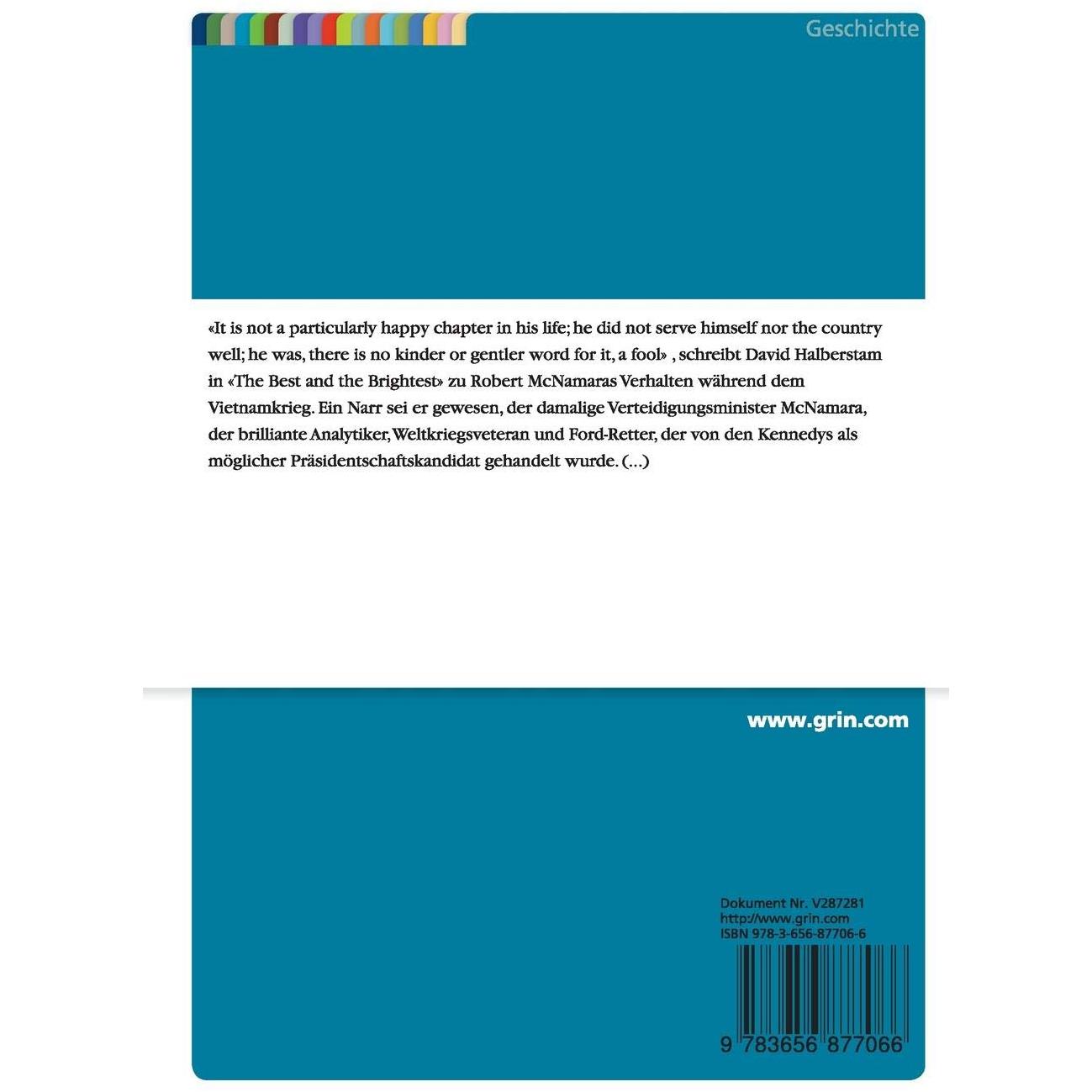 Geschichte

«It is not a particularly happy chapter in his life; he did not serve himself nor the country well; he was, there is no kinder or gentler word for it, a fool» , schreibt David Halberstam in «The Best and the Brightest» zu Robert McNamaras Verhalten während dem Vietnamkrieg. Ein Narr sei er gewesen, der damalige Verteidigungsminister McNamara, der brilliante Analytiker, Weltkriegsveteran und Ford-Retter, der von den Kennedys als möglicher Präsidentschaftskandidat gehandelt wurde. (...)

www.grin.com

Dokument Nr. V287281
http://www.grin.com
ISBN 978-3-656-87706-6

9 783656 877066